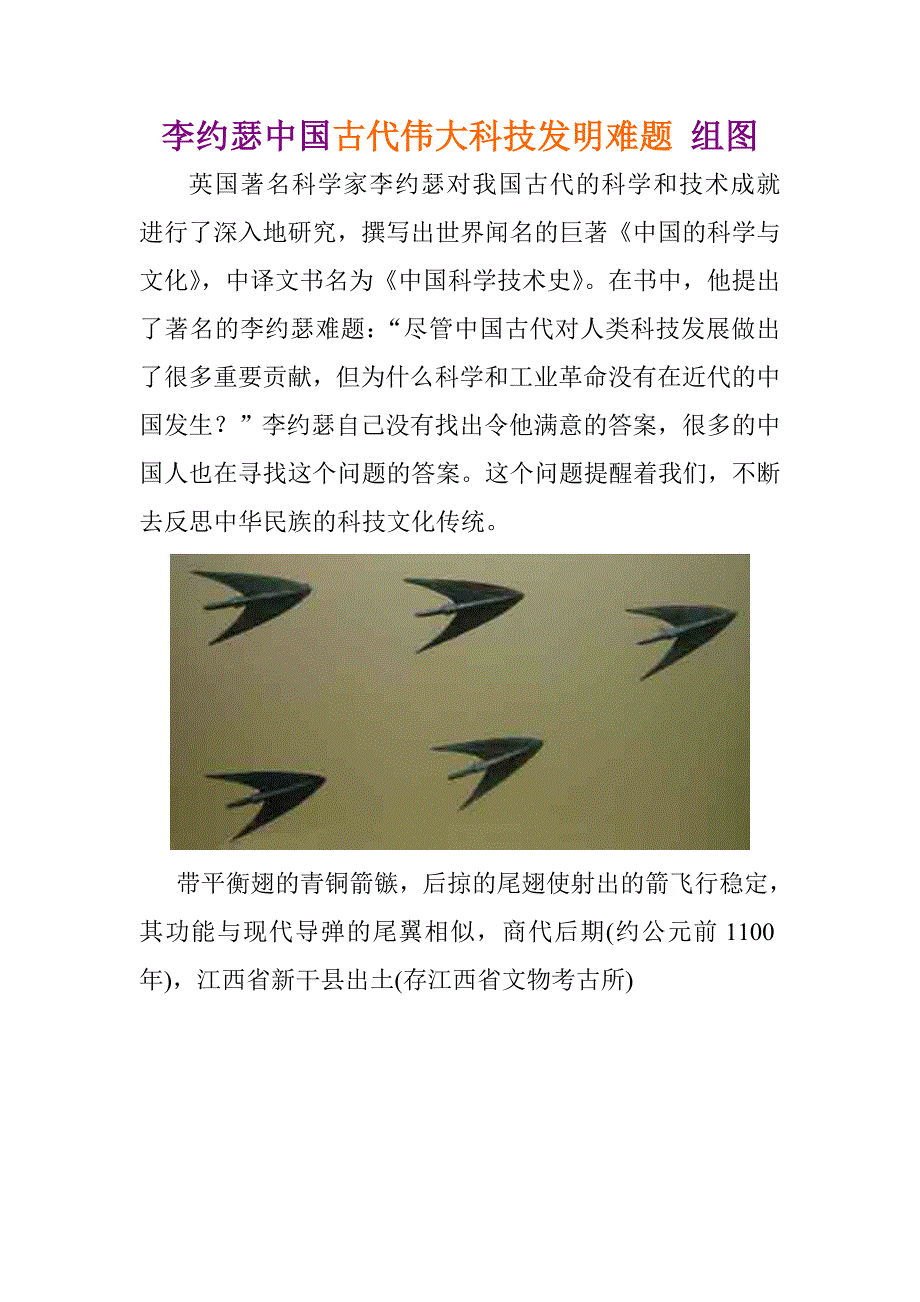 李约瑟中国古代伟大科技发明难题 组图

英国著名科学家李约瑟对我国古代的科学和技术成就进行了深入地研究，撰写出世界闻名的巨著《中国的科学与文化》，中译文书名为《中国科学技术史》。在书中，他提出了著名的李约瑟难题：“尽管中国古代对人类科技发展做出了很多重要贡献，但为什么科学和工业革命没有在近代的中国发生？”李约瑟自己没有找出令他满意的答案，很多的中国人也在寻找这个问题的答案。这个问题提醒着我们，不断去反思中华民族的科技文化传统。

带平衡翅的青铜箭镞，后掠的尾翅使射出的箭飞行稳定，其功能与现代导弹的尾翼相似，商代后期(约公元前1100年)，江西省新干县出土(存江西省文物考古所)